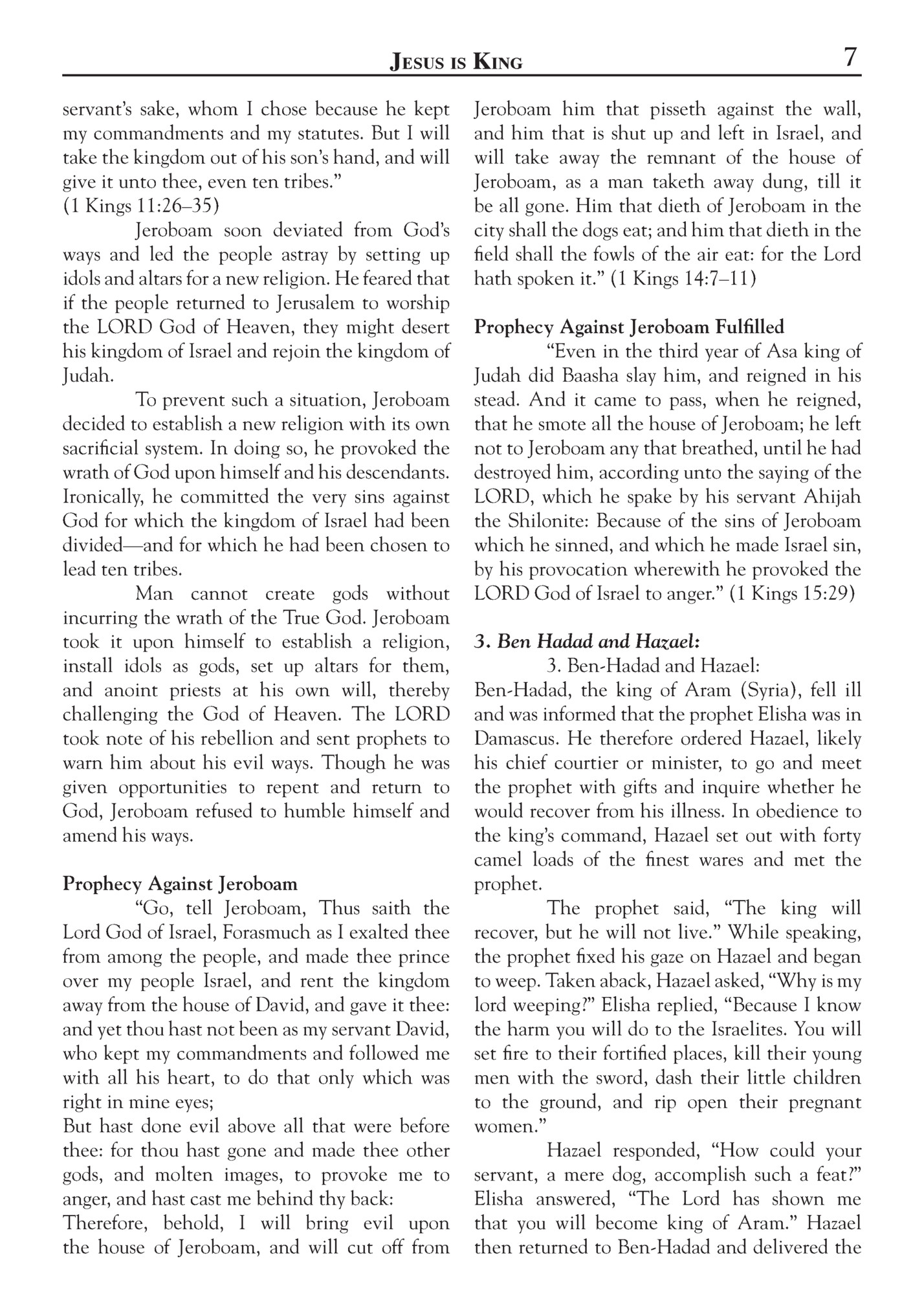 JESUS IS KING 7

servant's sake, whom I chose because he kept my commandments and my statutes. But I will take the kingdom out of his son's hand, and will give it unto thee, even ten tribes."
(1 Kings 11:26–35)

Jeroboam soon deviated from God's ways and led the people astray by setting up idols and altars for a new religion. He feared that if the people returned to Jerusalem to worship the LORD God of Heaven, they might desert his kingdom of Israel and rejoin the kingdom of Judah.

To prevent such a situation, Jeroboam decided to establish a new religion with its own sacrificial system. In doing so, he provoked the wrath of God upon himself and his descendants. Ironically, he committed the very sins against God for which the kingdom of Israel had been divided—and for which he had been chosen to lead ten tribes.

Man cannot create gods without incurring the wrath of the True God. Jeroboam took it upon himself to establish a religion, install idols as gods, set up altars for them, and anoint priests at his own will, thereby challenging the God of Heaven. The LORD took note of his rebellion and sent prophets to warn him about his evil ways. Though he was given opportunities to repent and return to God, Jeroboam refused to humble himself and amend his ways.

Prophecy Against Jeroboam

"Go, tell Jeroboam, Thus saith the Lord God of Israel, Forasmuch as I exalted thee from among the people, and made thee prince over my people Israel, and rent the kingdom away from the house of David, and gave it thee: and yet thou hast not been as my servant David, who kept my commandments and followed me with all his heart, to do that only which was right in mine eyes;
But hast done evil above all that were before thee: for thou hast gone and made thee other gods, and molten images, to provoke me to anger, and hast cast me behind thy back:
Therefore, behold, I will bring evil upon the house of Jeroboam, and will cut off from Jeroboam him that pisseth against the wall, and him that is shut up and left in Israel, and will take away the remnant of the house of Jeroboam, as a man taketh away dung, till it be all gone. Him that dieth of Jeroboam in the city shall the dogs eat; and him that dieth in the field shall the fowls of the air eat: for the Lord hath spoken it." (1 Kings 14:7–11)

Prophecy Against Jeroboam Fulfilled

"Even in the third year of Asa king of Judah did Baasha slay him, and reigned in his stead. And it came to pass, when he reigned, that he smote all the house of Jeroboam; he left not to Jeroboam any that breathed, until he had destroyed him, according unto the saying of the LORD, which he spake by his servant Ahijah the Shilonite: Because of the sins of Jeroboam which he sinned, and which he made Israel sin, by his provocation wherewith he provoked the LORD God of Israel to anger." (1 Kings 15:29)

3. Ben Hadad and Hazael:

3. Ben-Hadad and Hazael:
Ben-Hadad, the king of Aram (Syria), fell ill and was informed that the prophet Elisha was in Damascus. He therefore ordered Hazael, likely his chief courtier or minister, to go and meet the prophet with gifts and inquire whether he would recover from his illness. In obedience to the king's command, Hazael set out with forty camel loads of the finest wares and met the prophet.

The prophet said, "The king will recover, but he will not live." While speaking, the prophet fixed his gaze on Hazael and began to weep. Taken aback, Hazael asked, "Why is my lord weeping?" Elisha replied, "Because I know the harm you will do to the Israelites. You will set fire to their fortified places, kill their young men with the sword, dash their little children to the ground, and rip open their pregnant women."

Hazael responded, "How could your servant, a mere dog, accomplish such a feat?" Elisha answered, "The Lord has shown me that you will become king of Aram." Hazael then returned to Ben-Hadad and delivered the